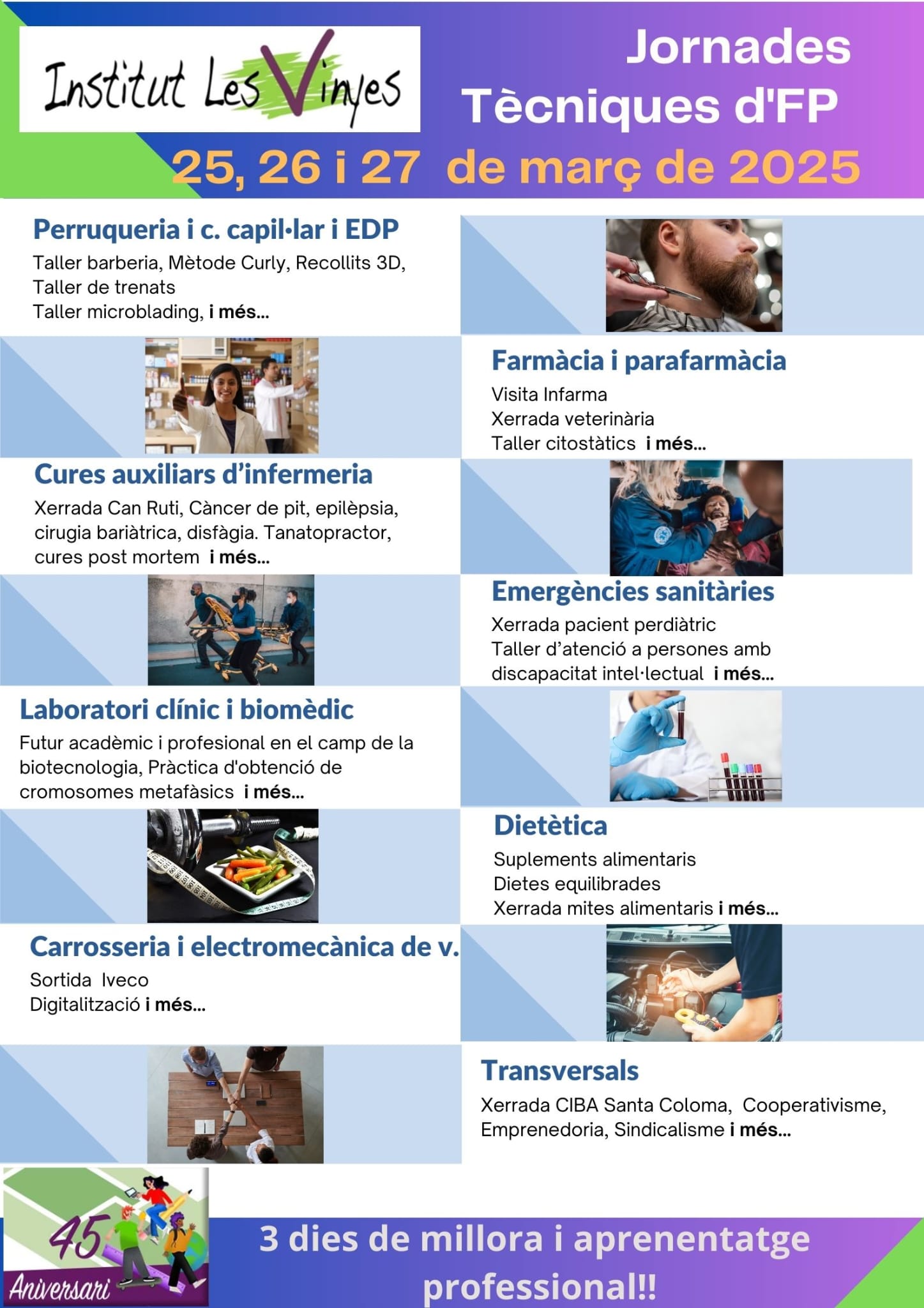 Institut Les Vinyes

Jornades Tècniques d'FP

25, 26 i 27 de març de 2025

Perruqueria i c. capil·lar i EDP
Taller barberia, Mètode Curly, Recollits 3D, Taller de trenats
Taller microblading, i més...

Farmàcia i parafarmàcia
Visita Infarma
Xerrada veterinària
Taller citostàtics i més...

Cures auxiliars d'infermeria
Xerrada Can Ruti, Càncer de pit, epilèpsia, cirugia bariàtrica, disfàgia. Tanatopractor, cures post mortem i més...

Emergències sanitàries
Xerrada pacient perdiàtric
Taller d'atenció a persones amb discapacitat intel·lectual i més...

Laboratori clínic i biomèdic
Futur acadèmic i profesional en el camp de la biotecnologia, Pràctica d'obtenció de cromosomes metafàsics i més...

Dietètica
Suplements alimentaris
Dietes equilibrades
Xerrada mites alimentaris i més...

Carrosseria i electromecànica de v.
Sortida Iveco
Digitalització i més...

Transversals
Xerrada CIBA Santa Coloma, Cooperativisme, Emprenedoria, Sindicalisme i més...

45 Aniversari

3 dies de millora i aprenentatge professional!!